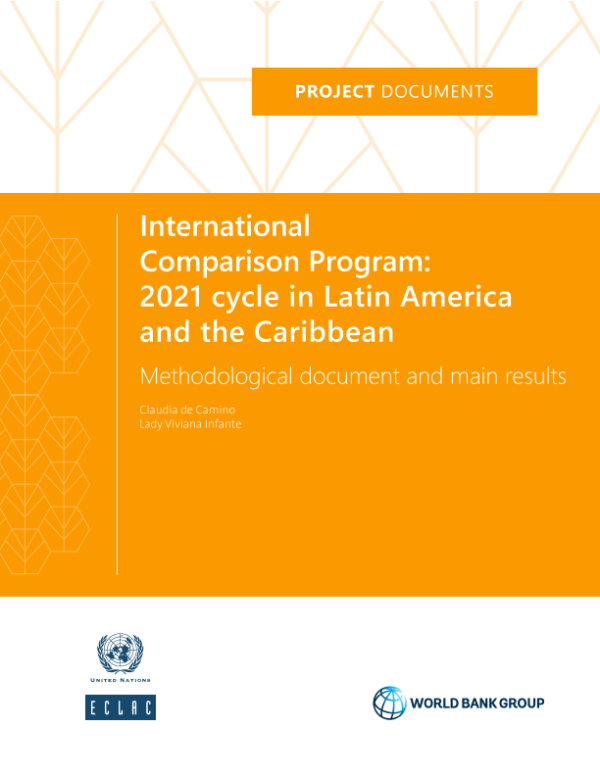 PROJECT DOCUMENTS

International Comparison Program: 2021 cycle in Latin America and the Caribbean

Methodological document and main results

Claudia de Camino
Lady Viviana Infante

UNITED NATIONS

ECLAC

WORLD BANK GROUP